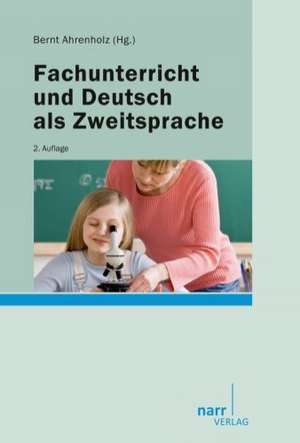 Bernt Ahrenholz (Hg.)

Fachunterricht und Deutsch als Zweitsprache

2. Auflage

narr VERLAG